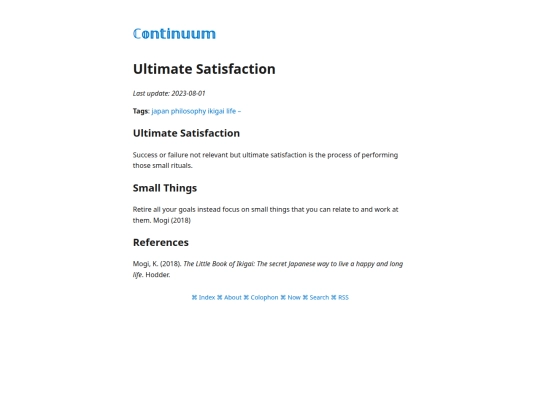 Continuum

Ultimate Satisfaction

Last update: 2023-08-01

Tags: japan philosophy ikigai life –

Ultimate Satisfaction

Success or failure not relevant but ultimate satisfaction is the process of performing those small rituals.

Small Things

Retire all your goals instead focus on small things that you can relate to and work at them. Mogi (2018)

References

Mogi, K. (2018). The Little Book of Ikigai: The secret Japanese way to live a happy and long life. Hodder.

⌘ Index ⌘ About ⌘ Colophon ⌘ Now ⌘ Search ⌘ RSS